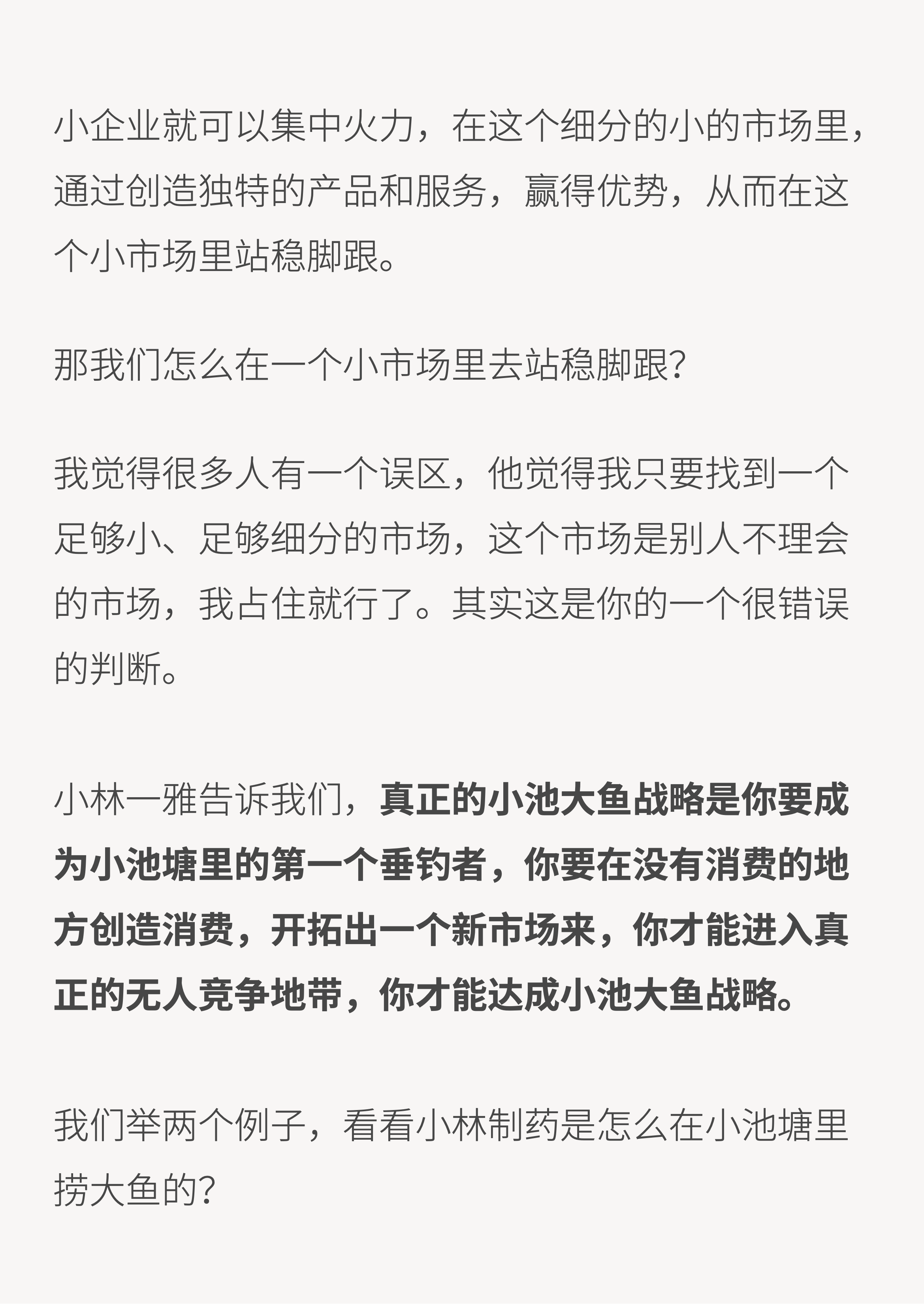 小企业就可以集中火力，在这个细分的小的市场里，通过创造独特的产品和服务，赢得优势，从而在这个小市场里站稳脚跟。

那我们怎么在一个小市场里去站稳脚跟?

我觉得很多人有一个误区，他觉得我只要找到一个足够小、足够细分的市场，这个市场是别人不理会的市场，我占住就行了。其实这是你的一个很错误的判断。

小林一雅告诉我们，真正的小池大鱼战略是你要成为小池塘里的第一个垂钓者，你要在没有消费的地方创造消费，开拓出一个新市场来，你才能进入真正的无人竞争地带，你才能达成小池大鱼战略。

我们举两个例子，看看小林制药是怎么在小池塘里捞大鱼的?